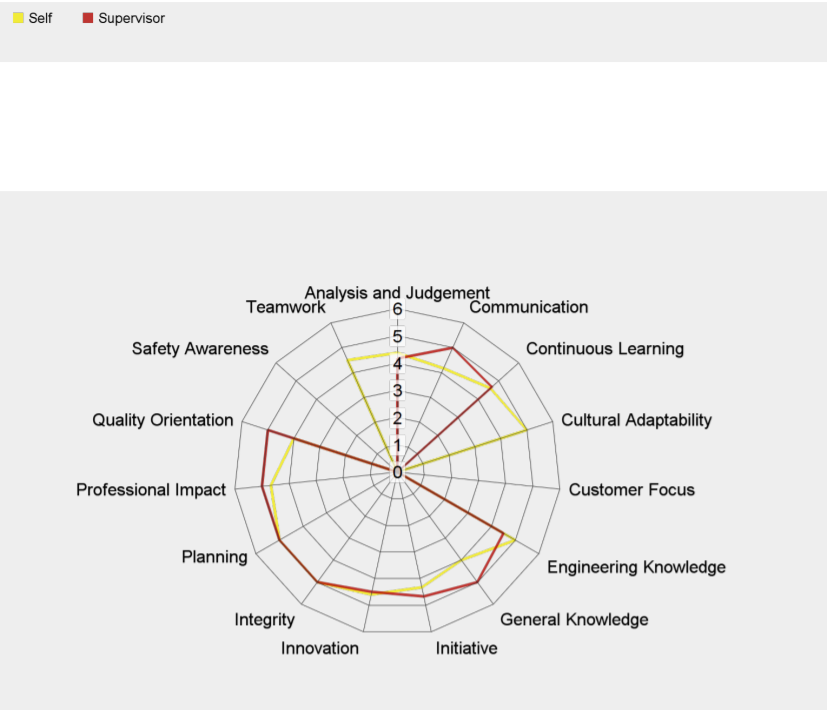 Self Supervisor

Analysis and Judgement
Communication
Continuous Learning
Cultural Adaptability
Customer Focus
Engineering Knowledge
General Knowledge
Initiative
Innovation
Integrity
Planning
Professional Impact
Quality Orientation
Safety Awareness
Teamwork

6
5
4
3
2
1
0